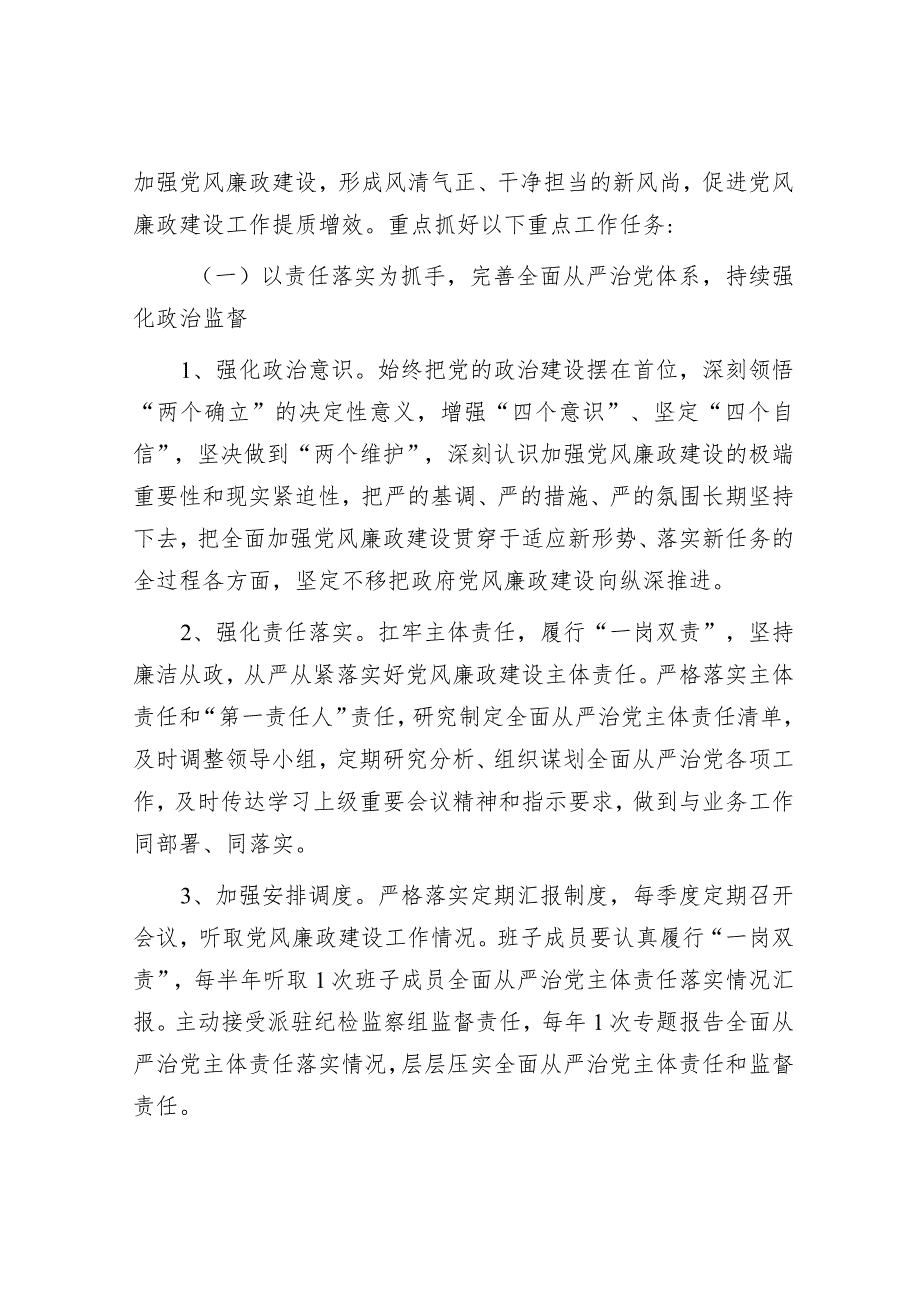 加强党风廉政建设，形成风清气正、干净担当的新风尚，促进党风廉政建设工作提质增效。重点抓好以下重点工作任务：

（一）以责任落实为抓手，完善全面从严治党体系，持续强化政治监督

1、强化政治意识。始终把党的政治建设摆在首位，深刻领悟“两个确立”的决定性意义，增强“四个意识”、坚定“四个自信”，坚决做到“两个维护”，深刻认识加强党风廉政建设的极端重要性和现实紧迫性，把严的基调、严的措施、严的氛围长期坚持下去，把全面加强党风廉政建设贯穿于适应新形势、落实新任务的全过程各方面，坚定不移把政府党风廉政建设向纵深推进。

2、强化责任落实。扛牢主体责任，履行“一岗双责”，坚持廉洁从政，从严从紧落实好党风廉政建设主体责任。严格落实主体责任和“第一责任人”责任，研究制定全面从严治党主体责任清单，及时调整领导小组，定期研究分析、组织谋划全面从严治党各项工作，及时传达学习上级重要会议精神和指示要求，做到与业务工作同部署、同落实。

3、加强安排调度。严格落实定期汇报制度，每季度定期召开会议，听取党风廉政建设工作情况。班子成员要认真履行“一岗双责”，每半年听取1次班子成员全面从严治党主体责任落实情况汇报。主动接受派驻纪检监察组监督责任，每年1次专题报告全面从严治党主体责任落实情况，层层压实全面从严治党主体责任和监督责任。